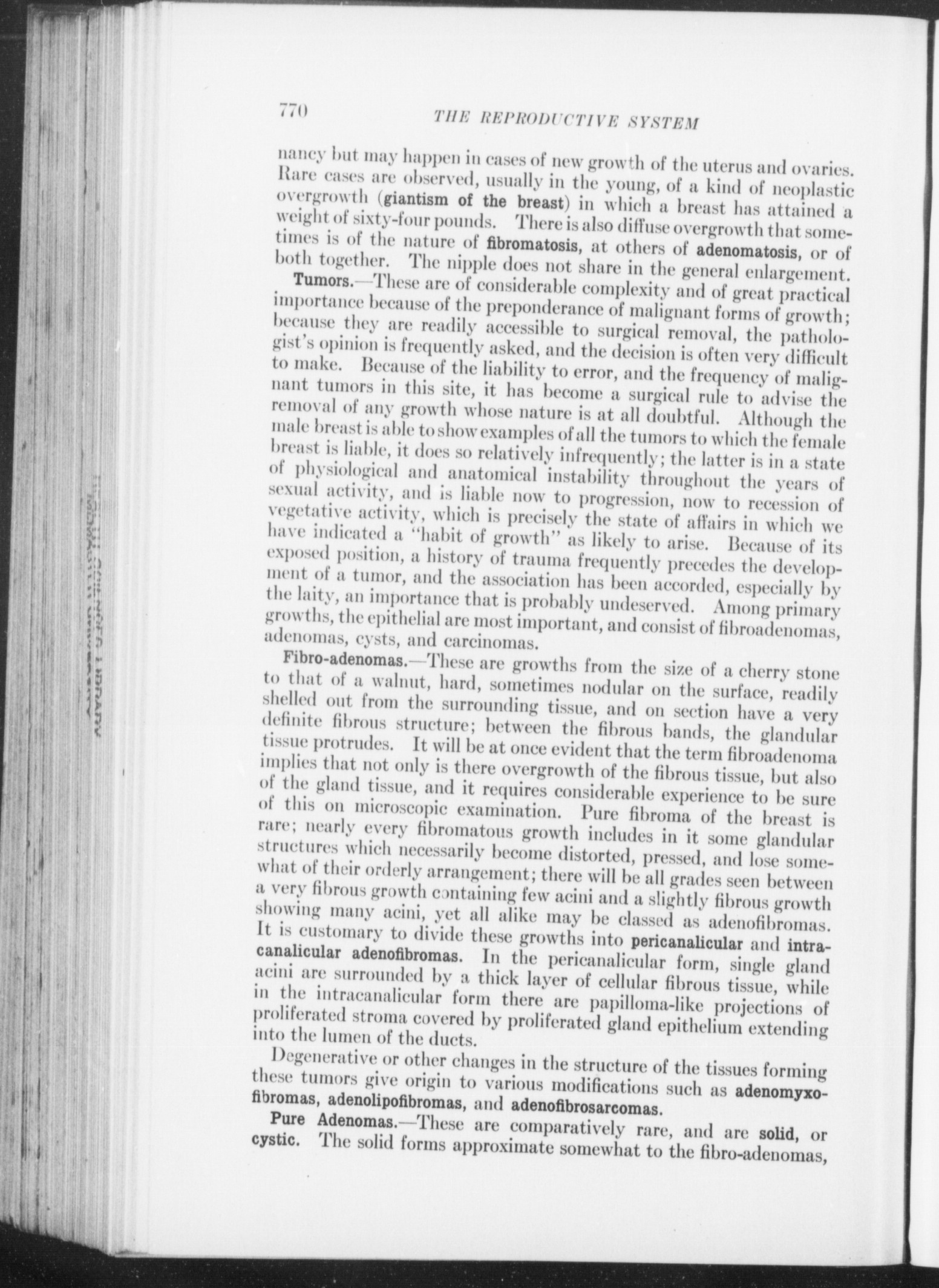 770 THE REPRODUCTIVE SYSTEM

nancy but may happen in cases of new growth of the uterus and ovaries. Rare cases are observed, usually in the young, of a kind of neoplastic overgrowth (giantism of the breast) in which a breast has attained a weight of sixty-four pounds. There is also diffuse overgrowth that sometimes is of the nature of fibromatosis, at others of adenomatosis, or of both together. The nipple does not share in the general enlargement.

Tumors.—These are of considerable complexity and of great practical importance because of the preponderance of malignant forms of growth; because they are readily accessible to surgical removal, the pathologist's opinion is frequently asked, and the decision is often very difficult to make. Because of the liability to error, and the frequency of malignant tumors in this site, it has become a surgical rule to advise the removal of any growth whose nature is at all doubtful. Although the male breast is able to show examples of all the tumors to which the female breast is liable, it does so relatively infrequently; the latter is in a state of physiological and anatomical instability throughout the years of sexual activity, and is liable now to progression, now to recession of vegetative activity, which is precisely the state of affairs in which we have indicated a "habit of growth" as likely to arise. Because of its exposed position, a history of trauma frequently precedes the development of a tumor, and the association has been accorded, especially by the laity, an importance that is probably undeserved. Among primary growths, the epithelial are most important, and consist of fibroadenomas, adenomas, cysts, and carcinomas.

Fibro-adenomas.—These are growths from the size of a cherry stone to that of a walnut, hard, sometimes nodular on the surface, readily shelled out from the surrounding tissue, and on section have a very definite fibrous structure; between the fibrous bands, the glandular tissue protrudes. It will be at once evident that the term fibroadenoma implies that not only is there overgrowth of the fibrous tissue, but also of the gland tissue, and it requires considerable experience to be sure of this on microscopic examination. Pure fibroma of the breast is rare; nearly every fibromatous growth includes in it some glandular structures which necessarily become distorted, pressed, and lose somewhat of their orderly arrangement; there will be all grades seen between a very fibrous growth containing few acini and a slightly fibrous growth showing many acini, yet all alike may be classed as adenofibromas. It is customary to divide these growths into pericanalicular and intracanalicular adenofibromas. In the pericanalicular form, single gland acini are surrounded by a thick layer of cellular fibrous tissue, while in the intracanalicular form there are papilloma-like projections of proliferated stroma covered by proliferated gland epithelium extending into the lumen of the ducts.

Degenerative or other changes in the structure of the tissues forming these tumors give origin to various modifications such as adenomyxofibromas, adenolipofibromas, and adenofibrosarcomas.

Pure Adenomas.—These are comparatively rare, and are solid, or cystic. The solid forms approximate somewhat to the fibro-adenomas,